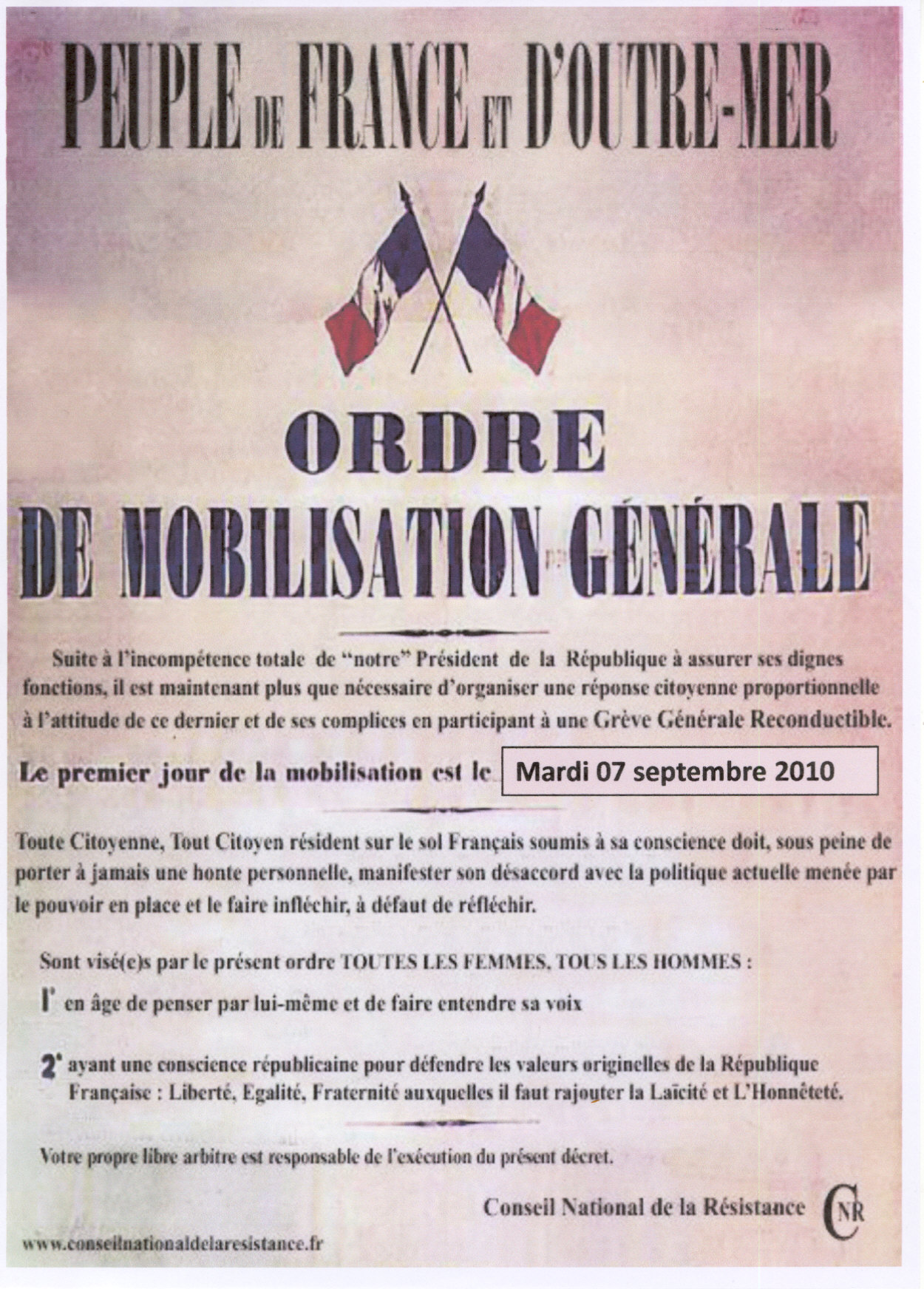 PEUPLE DE FRANCE ET D'OUTRE-MER

ORDRE
DE MOBILISATION GÉNÉRALE

Suite à l'incompétence totale de "notre" Président de la République à assurer ses dignes fonctions, il est maintenant plus que nécessaire d'organiser une réponse citoyenne proportionnelle à l'attitude de ce dernier et de ses complices en participant à une Grève Générale Reconductible.

Le premier jour de la mobilisation est le Mardi 07 septembre 2010

Toute Citoyenne, Tout Citoyen résident sur le sol Français soumis à sa conscience doit, sous peine de porter à jamais une honte personnelle, manifester son désaccord avec la politique actuelle menée par le pouvoir en place et le faire infléchir, à défaut de réfléchir.

Sont visé(e)s par le présent ordre TOUTES LES FEMMES, TOUS LES HOMMES :

1° en âge de penser par lui-même et de faire entendre sa voix

2° ayant une conscience républicaine pour défendre les valeurs originelles de la République Française : Liberté, Egalité, Fraternité auxquelles il faut rajouter la Laïcité et L'Honnêteté.

Votre propre libre arbitre est responsable de l'exécution du présent décret.

Conseil National de la Résistance CNR

www.conseilnationaldelaresistance.fr